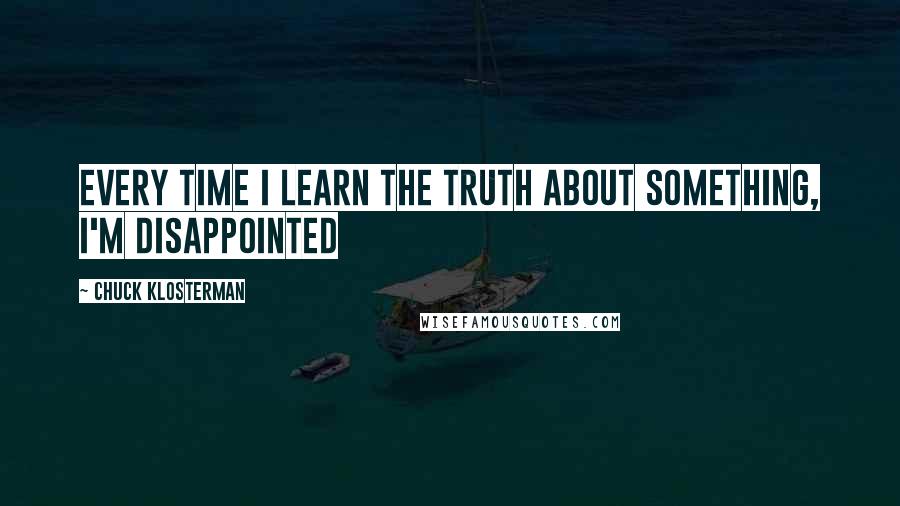 EVERY TIME I LEARN THE TRUTH ABOUT SOMETHING, I'M DISAPPOINTED

~ CHUCK KLOSTERMAN

WISEFAMOUSQUOTES.COM